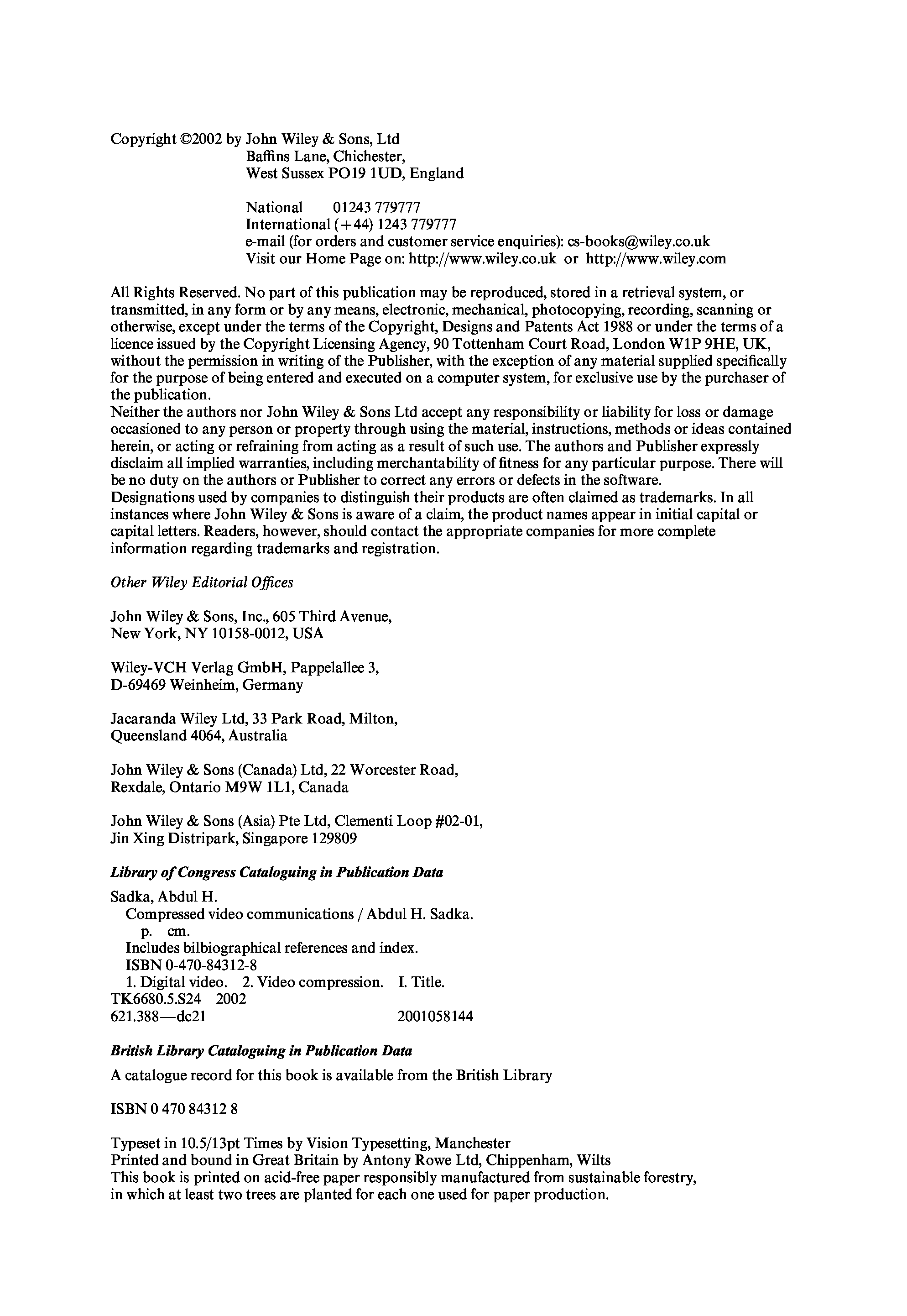 Copyright ©2002 by John Wiley & Sons, Ltd
Baffins Lane, Chichester,
West Sussex PO19 1UD, England

National 01243 779777
International (+44) 1243 779777
e-mail (for orders and customer service enquiries): cs-books@wiley.co.uk
Visit our Home Page on: http://www.wiley.co.uk or http://www.wiley.com

All Rights Reserved. No part of this publication may be reproduced, stored in a retrieval system, or transmitted, in any form or by any means, electronic, mechanical, photocopying, recording, scanning or otherwise, except under the terms of the Copyright, Designs and Patents Act 1988 or under the terms of a licence issued by the Copyright Licensing Agency, 90 Tottenham Court Road, London W1P 9HE, UK, without the permission in writing of the Publisher, with the exception of any material supplied specifically for the purpose of being entered and executed on a computer system, for exclusive use by the purchaser of the publication.
Neither the authors nor John Wiley & Sons Ltd accept any responsibility or liability for loss or damage occasioned to any person or property through using the material, instructions, methods or ideas contained herein, or acting or refraining from acting as a result of such use. The authors and Publisher expressly disclaim all implied warranties, including merchantability of fitness for any particular purpose. There will be no duty on the authors or Publisher to correct any errors or defects in the software.
Designations used by companies to distinguish their products are often claimed as trademarks. In all instances where John Wiley & Sons is aware of a claim, the product names appear in initial capital or capital letters. Readers, however, should contact the appropriate companies for more complete information regarding trademarks and registration.

Other Wiley Editorial Offices

John Wiley & Sons, Inc., 605 Third Avenue,
New York, NY 10158-0012, USA

Wiley-VCH Verlag GmbH, Pappelallee 3,
D-69469 Weinheim, Germany

Jacaranda Wiley Ltd, 33 Park Road, Milton,
Queensland 4064, Australia

John Wiley & Sons (Canada) Ltd, 22 Worcester Road,
Rexdale, Ontario M9W 1L1, Canada

John Wiley & Sons (Asia) Pte Ltd, Clementi Loop #02-01,
Jin Xing Distripark, Singapore 129809

Library of Congress Cataloguing in Publication Data

Sadka, Abdul H.
Compressed video communications / Abdul H. Sadka.
p. cm.
Includes bilbiographical references and index.
ISBN 0-470-84312-8
1. Digital video. 2. Video compression. I. Title.
TK6680.5.S24 2002
621.388—dc21 2001058144

British Library Cataloguing in Publication Data

A catalogue record for this book is available from the British Library

ISBN 0 470 84312 8

Typeset in 10.5/13pt Times by Vision Typesetting, Manchester
Printed and bound in Great Britain by Antony Rowe Ltd, Chippenham, Wilts
This book is printed on acid-free paper responsibly manufactured from sustainable forestry, in which at least two trees are planted for each one used for paper production.